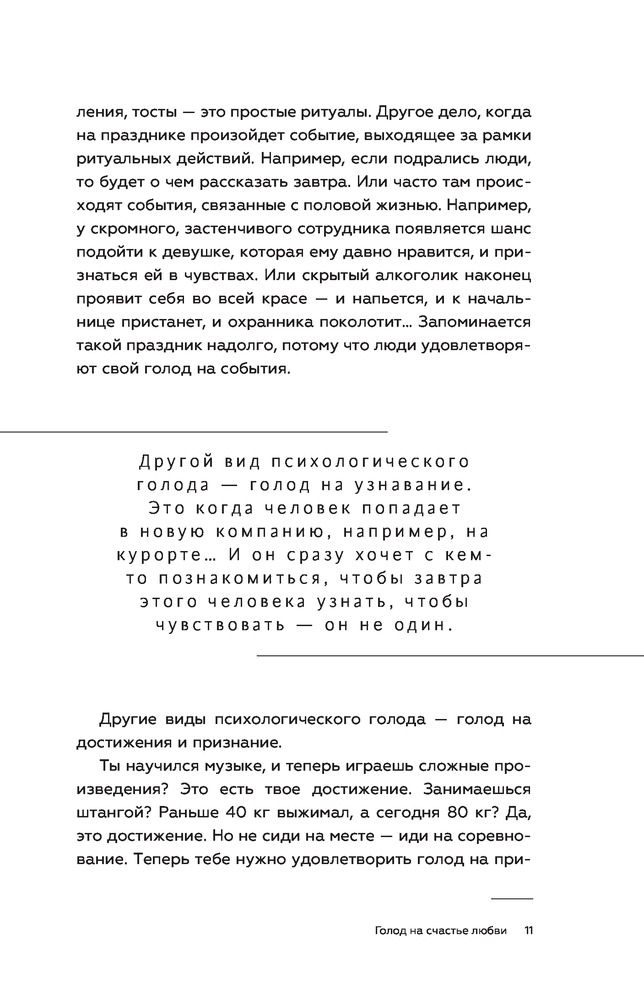 ления, тосты — это простые ритуалы. Другое дело, когда на празднике произойдет событие, выходящее за рамки ритуальных действий. Например, если подрались люди, то будет о чем рассказать завтра. Или часто там происходят события, связанные с половой жизнью. Например, у скромного, застенчивого сотрудника появляется шанс подойти к девушке, которая ему давно нравится, и признаться ей в чувствах. Или скрытый алкоголик наконец проявит себя во всей красе — и напьется, и к начальнице пристанет, и охранника поколотит... Запоминается такой праздник надолго, потому что люди удовлетворяют свой голод на события.

Другой вид психологического голода — голод на узнавание. Это когда человек попадает в новую компанию, например, на курорте... И он сразу хочет с кем-то познакомиться, чтобы завтра этого человека узнать, чтобы чувствовать — он не один.

Другие виды психологического голода — голод на достижения и признание.

Ты научился музыке, и теперь играешь сложные произведения? Это есть твое достижение. Занимаешься штангой? Раньше 40 кг выжимал, а сегодня 80 кг? Да, это достижение. Но не сиди на месте — иди на соревнование. Теперь тебе нужно удовлетворить голод на при-

Голод на счастье любви 11